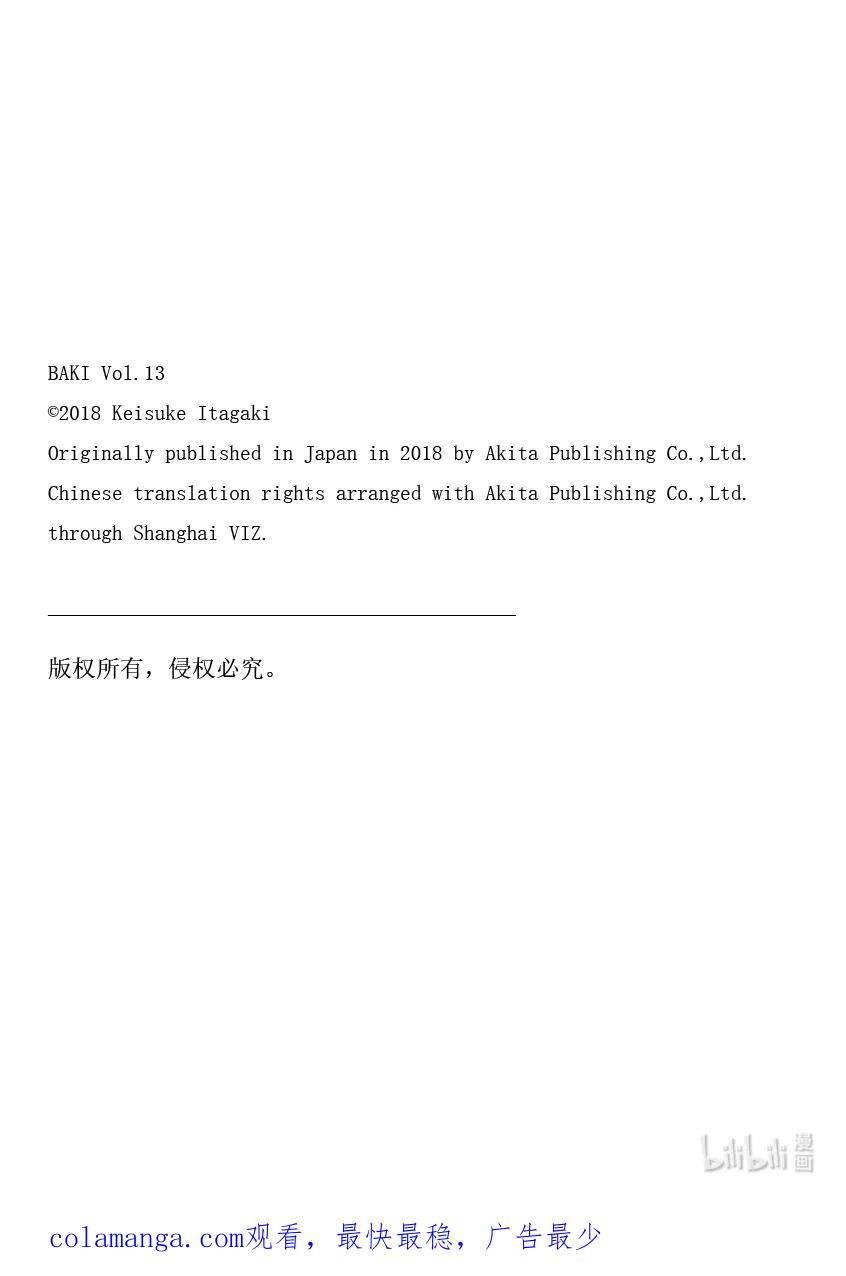 BAKI Vol.13

©2018 Keisuke Itagaki

Originally published in Japan in 2018 by Akita Publishing Co.,Ltd.

Chinese translation rights arranged with Akita Publishing Co.,Ltd.

through Shanghai VIZ.

版权所有，侵权必究。

colamanga.com观看，最快最稳，广告最少

bilibili漫画